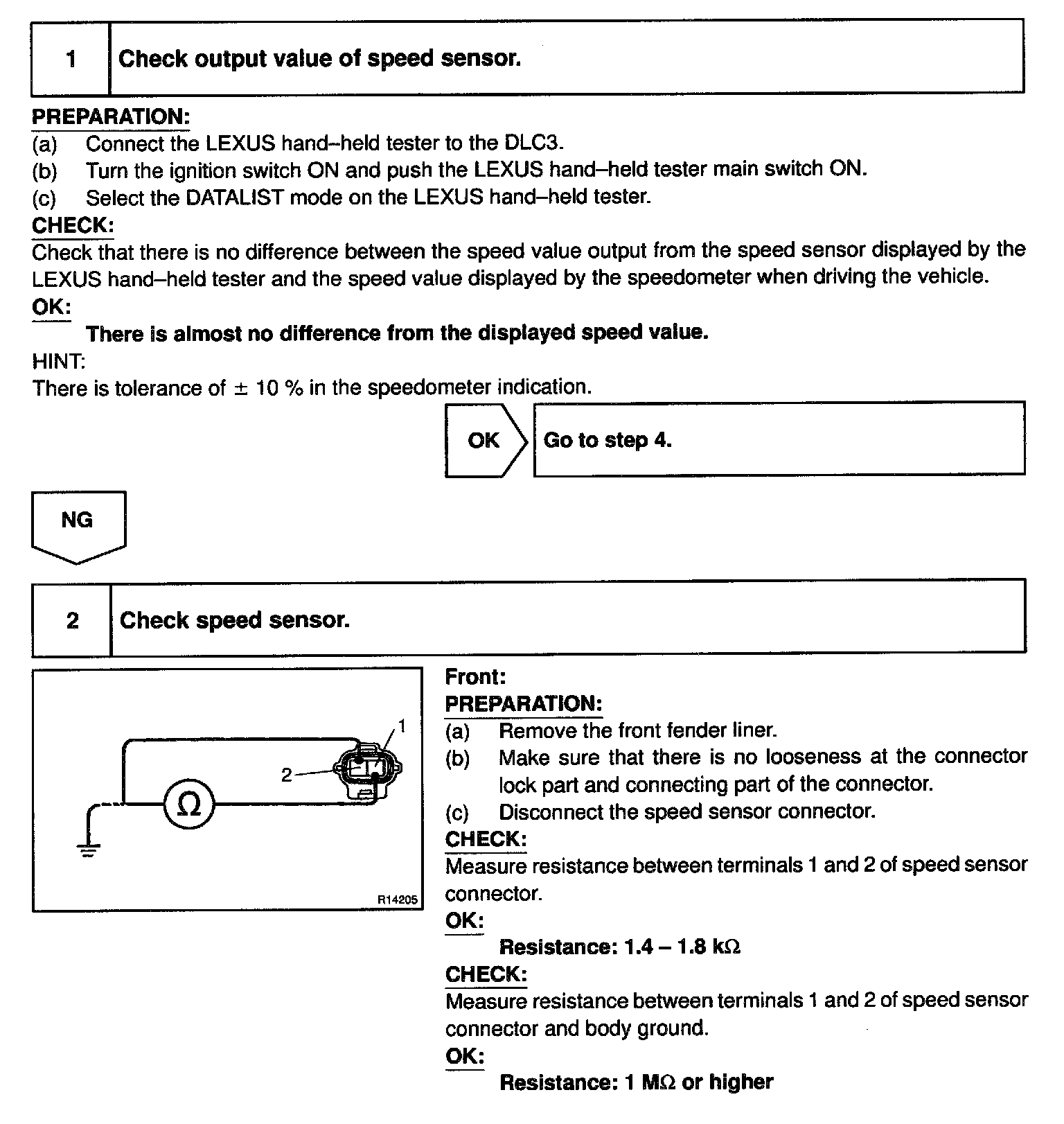 1 Check output value of speed sensor.

PREPARATION:
(a) Connect the LEXUS hand–held tester to the DLC3.
(b) Turn the ignition switch ON and push the LEXUS hand–held tester main switch ON.
(c) Select the DATALIST mode on the LEXUS hand–held tester.
CHECK:
Check that there is no difference between the speed value output from the speed sensor displayed by the LEXUS hand–held tester and the speed value displayed by the speedometer when driving the vehicle.
OK:
There is almost no difference from the displayed speed value.
HINT:
There is tolerance of $\pm$ 10 % in the speedometer indication.

OK Go to step 4.

NG

2 Check speed sensor.

1
2
$\Omega$
R14205

Front:
PREPARATION:
(a) Remove the front fender liner.
(b) Make sure that there is no looseness at the connector lock part and connecting part of the connector.
(c) Disconnect the speed sensor connector.
CHECK:
Measure resistance between terminals 1 and 2 of speed sensor connector.
OK:
Resistance: 1.4 – 1.8 k$\Omega$
CHECK:
Measure resistance between terminals 1 and 2 of speed sensor connector and body ground.
OK:
Resistance: 1 M$\Omega$ or higher